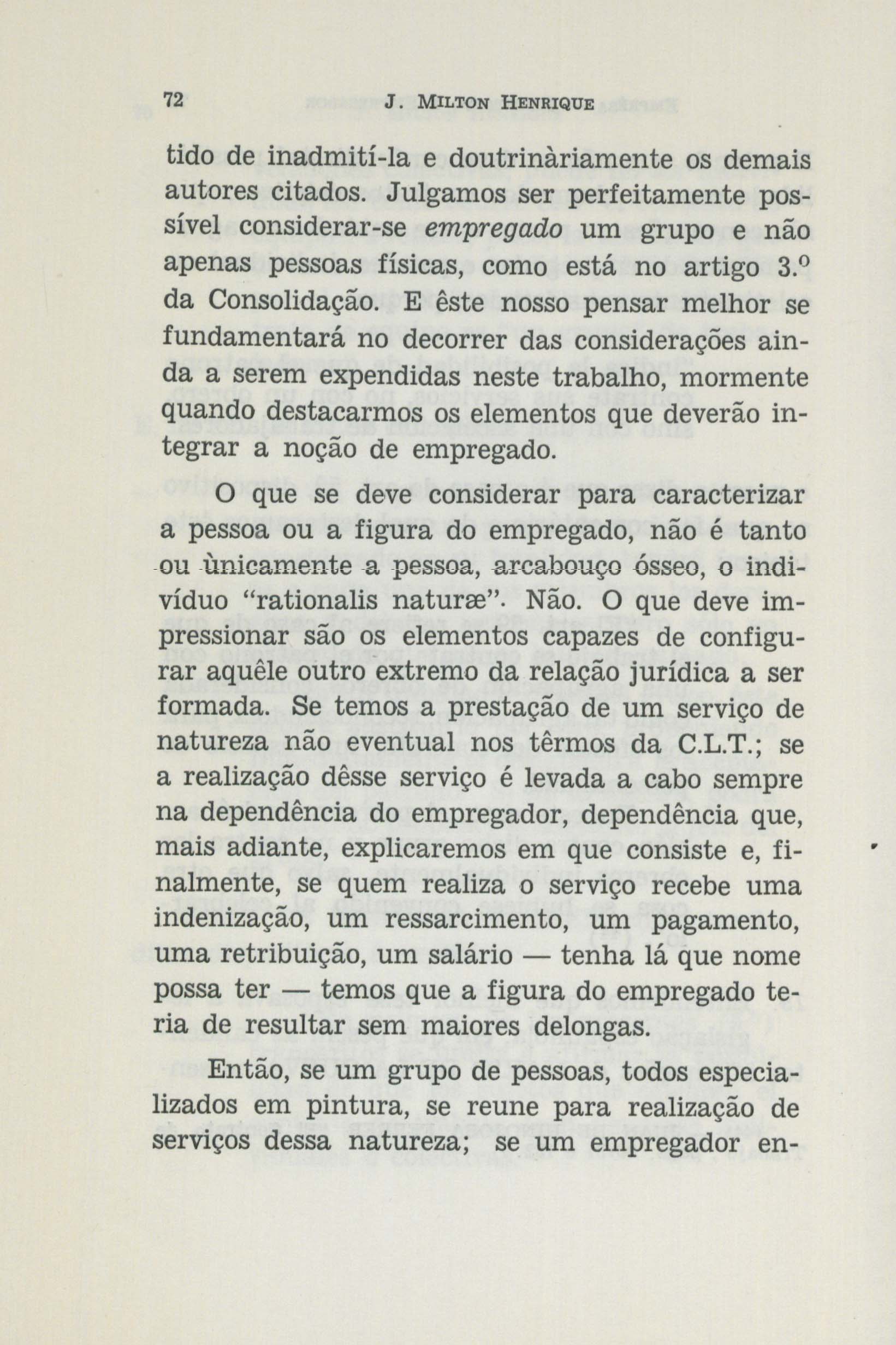 72 J. MILTON HENRIQUE

tido de inadmití-la e doutrinàriamente os demais autores citados. Julgamos ser perfeitamente possível considerar-se empregado um grupo e não apenas pessoas físicas, como está no artigo 3.º da Consolidação. E êste nosso pensar melhor se fundamentará no decorrer das considerações ainda a serem expendidas neste trabalho, mormente quando destacarmos os elementos que deverão integrar a noção de empregado.

O que se deve considerar para caracterizar a pessoa ou a figura do empregado, não é tanto ou ùnicamente a pessoa, arcabouço ósseo, o indivíduo "rationalis naturæ". Não. O que deve impressionar são os elementos capazes de configurar aquêle outro extremo da relação jurídica a ser formada. Se temos a prestação de um serviço de natureza não eventual nos têrmos da C.L.T.; se a realização dêsse serviço é levada a cabo sempre na dependência do empregador, dependência que, mais adiante, explicaremos em que consiste e, finalmente, se quem realiza o serviço recebe uma indenização, um ressarcimento, um pagamento, uma retribuição, um salário — tenha lá que nome possa ter — temos que a figura do empregado teria de resultar sem maiores delongas.

Então, se um grupo de pessoas, todos especializados em pintura, se reune para realização de serviços dessa natureza; se um empregador en-